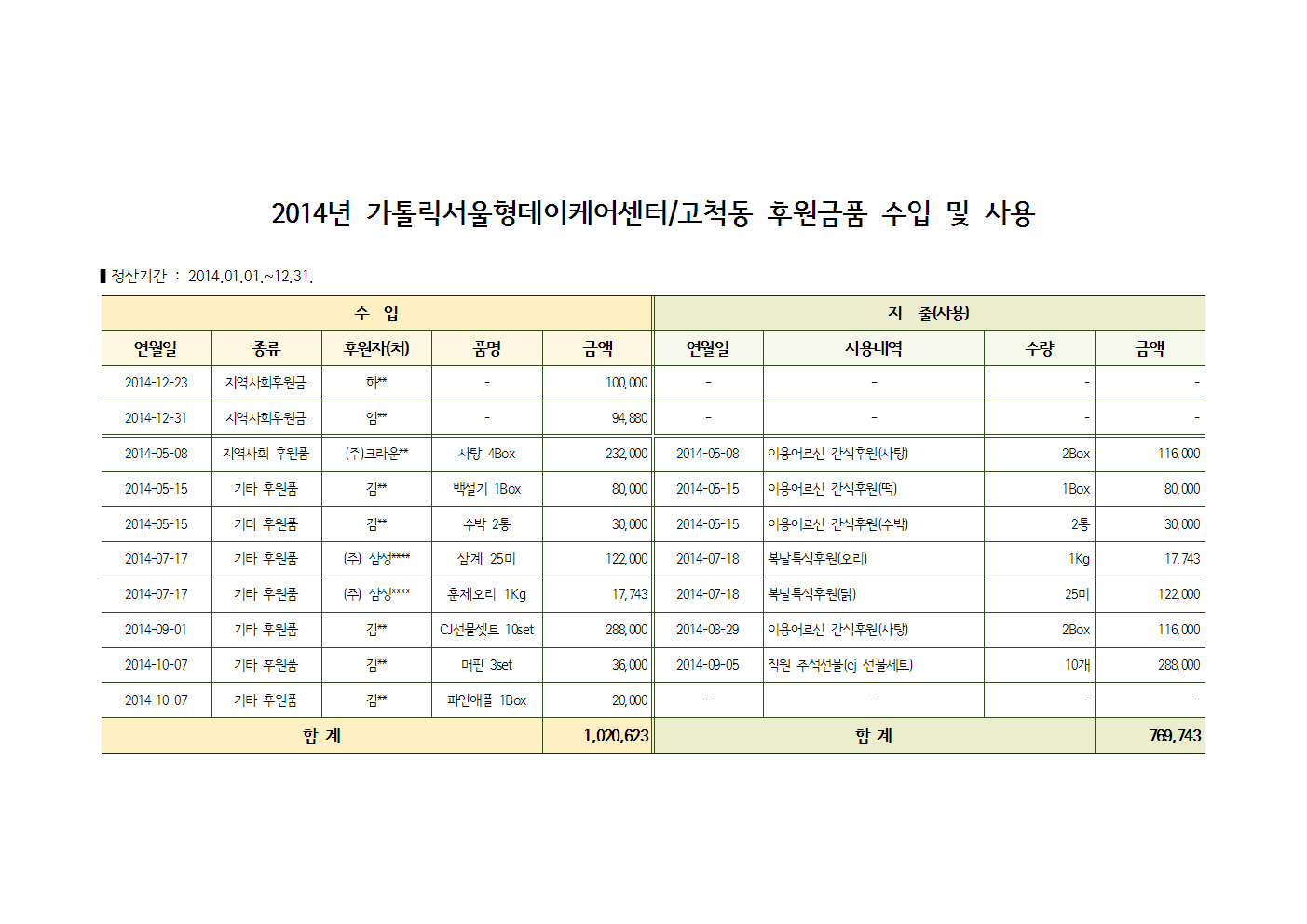 2014년 가톨릭서울형데이케어센터/고척동 후원금품 수입 및 사용

▌정산기간 : 2014.01.01.~12.31.

| 수 입 | | | | | 지 출(사용) | | | |
|---|---|---|---|---|---|---|---|---|
| 연월일 | 종류 | 후원자(처) | 품명 | 금액 | 연월일 | 사용내역 | 수량 | 금액 |
| 2014-12-23 | 지역사회후원금 | 하** | - | 100,000 | - | - | - | - |
| 2014-12-31 | 지역사회후원금 | 임** | - | 94,880 | - | - | - | - |
| 2014-05-08 | 지역사회 후원품 | (주)크라운** | 사탕 4Box | 232,000 | 2014-05-08 | 이용어르신 간식후원(사탕) | 2Box | 116,000 |
| 2014-05-15 | 기타 후원품 | 김** | 백설기 1Box | 80,000 | 2014-05-15 | 이용어르신 간식후원(떡) | 1Box | 80,000 |
| 2014-05-15 | 기타 후원품 | 김** | 수박 2통 | 30,000 | 2014-05-15 | 이용어르신 간식후원(수박) | 2통 | 30,000 |
| 2014-07-17 | 기타 후원품 | (주) 삼성**** | 삼계 25미 | 122,000 | 2014-07-18 | 복날특식후원(오리) | 1Kg | 17,743 |
| 2014-07-17 | 기타 후원품 | (주) 삼성**** | 훈제오리 1Kg | 17,743 | 2014-07-18 | 복날특식후원(닭) | 25미 | 122,000 |
| 2014-09-01 | 기타 후원품 | 김** | CJ선물셋트 10set | 288,000 | 2014-08-29 | 이용어르신 간식후원(사탕) | 2Box | 116,000 |
| 2014-10-07 | 기타 후원품 | 김** | 머핀 3set | 36,000 | 2014-09-05 | 직원 추석선물(cj 선물세트) | 10개 | 288,000 |
| 2014-10-07 | 기타 후원품 | 김** | 파인애플 1Box | 20,000 | - | - | - | - |
| 합 계 | | | | 1,020,623 | 합 계 | | | 769,743 |